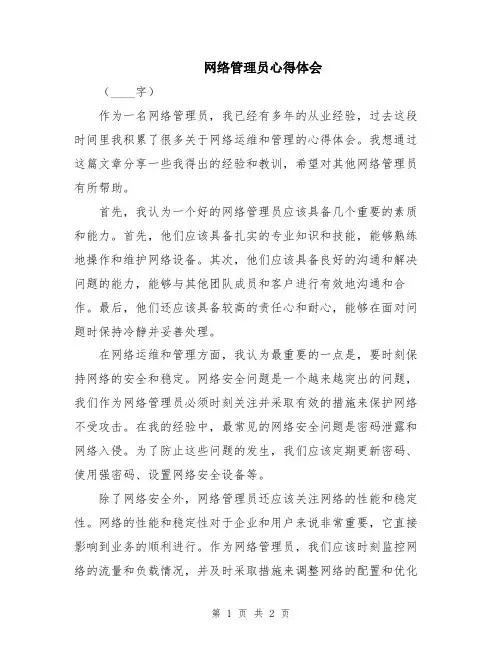 网络管理员心得体会

（____字）

作为一名网络管理员，我已经有多年的从业经验，过去这段时间里我积累了很多关于网络运维和管理的心得体会。我想通过这篇文章分享一些我得出的经验和教训，希望对其他网络管理员有所帮助。

首先，我认为一个好的网络管理员应该具备几个重要的素质和能力。首先，他们应该具备扎实的专业知识和技能，能够熟练地操作和维护网络设备。其次，他们应该具备良好的沟通和解决问题的能力，能够与其他团队成员和客户进行有效地沟通和合作。最后，他们还应该具备较高的责任心和耐心，能够在面对问题时保持冷静并妥善处理。

在网络运维和管理方面，我认为最重要的一点是，要时刻保持网络的安全和稳定。网络安全问题是一个越来越突出的问题，我们作为网络管理员必须时刻关注并采取有效的措施来保护网络不受攻击。在我的经验中，最常见的网络安全问题是密码泄露和网络入侵。为了防止这些问题的发生，我们应该定期更新密码、使用强密码、设置网络安全设备等。

除了网络安全外，网络管理员还应该关注网络的性能和稳定性。网络的性能和稳定性对于企业和用户来说非常重要，它直接影响到业务的顺利进行。作为网络管理员，我们应该时刻监控网络的流量和负载情况，并及时采取措施来调整网络的配置和优化

第 1 页 共 2 页